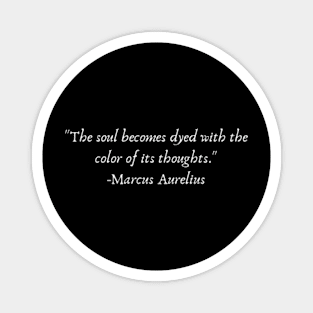 "The soul becomes dyed with the color of its thoughts."
-Marcus Aurelius